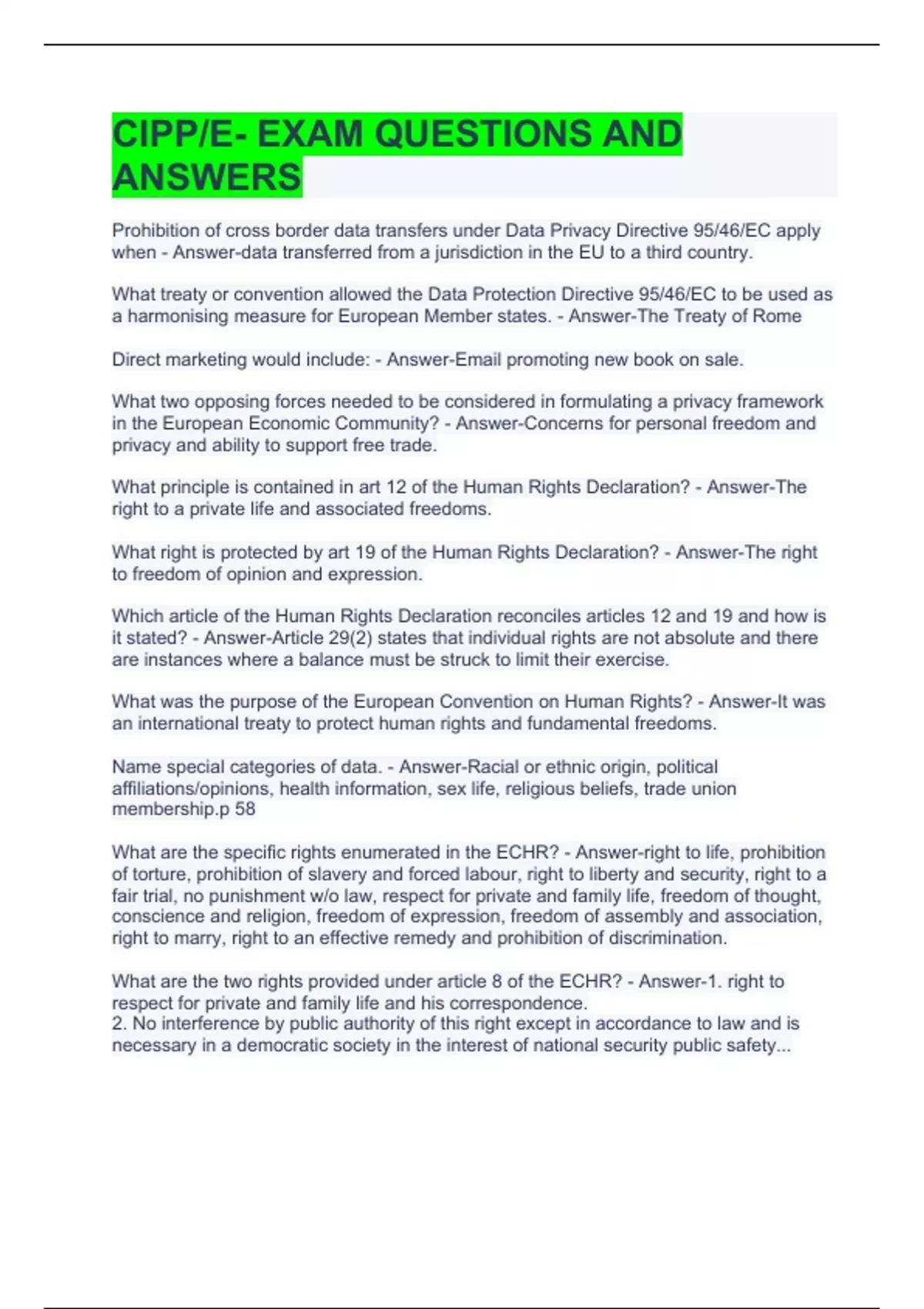 CIPP/E- EXAM QUESTIONS AND ANSWERS

Prohibition of cross border data transfers under Data Privacy Directive 95/46/EC apply when - Answer-data transferred from a jurisdiction in the EU to a third country.

What treaty or convention allowed the Data Protection Directive 95/46/EC to be used as a harmonising measure for European Member states. - Answer-The Treaty of Rome

Direct marketing would include: - Answer-Email promoting new book on sale.

What two opposing forces needed to be considered in formulating a privacy framework in the European Economic Community? - Answer-Concerns for personal freedom and privacy and ability to support free trade.

What principle is contained in art 12 of the Human Rights Declaration? - Answer-The right to a private life and associated freedoms.

What right is protected by art 19 of the Human Rights Declaration? - Answer-The right to freedom of opinion and expression.

Which article of the Human Rights Declaration reconciles articles 12 and 19 and how is it stated? - Answer-Article 29(2) states that individual rights are not absolute and there are instances where a balance must be struck to limit their exercise.

What was the purpose of the European Convention on Human Rights? - Answer-It was an international treaty to protect human rights and fundamental freedoms.

Name special categories of data. - Answer-Racial or ethnic origin, political affiliations/opinions, health information, sex life, religious beliefs, trade union membership.p 58

What are the specific rights enumerated in the ECHR? - Answer-right to life, prohibition of torture, prohibition of slavery and forced labour, right to liberty and security, right to a fair trial, no punishment w/o law, respect for private and family life, freedom of thought, conscience and religion, freedom of expression, freedom of assembly and association, right to marry, right to an effective remedy and prohibition of discrimination.

What are the two rights provided under article 8 of the ECHR? - Answer-1. right to respect for private and family life and his correspondence.
2. No interference by public authority of this right except in accordance to law and is necessary in a democratic society in the interest of national security public safety...